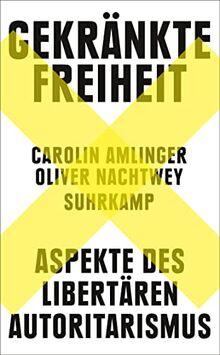 GEKRÄNKTE FREIHEIT

CAROLIN AMLINGER
OLIVER NACHTWEY
SUHRKAMP

ASPEKTE DES LIBERTÄREN AUTORITARISMUS